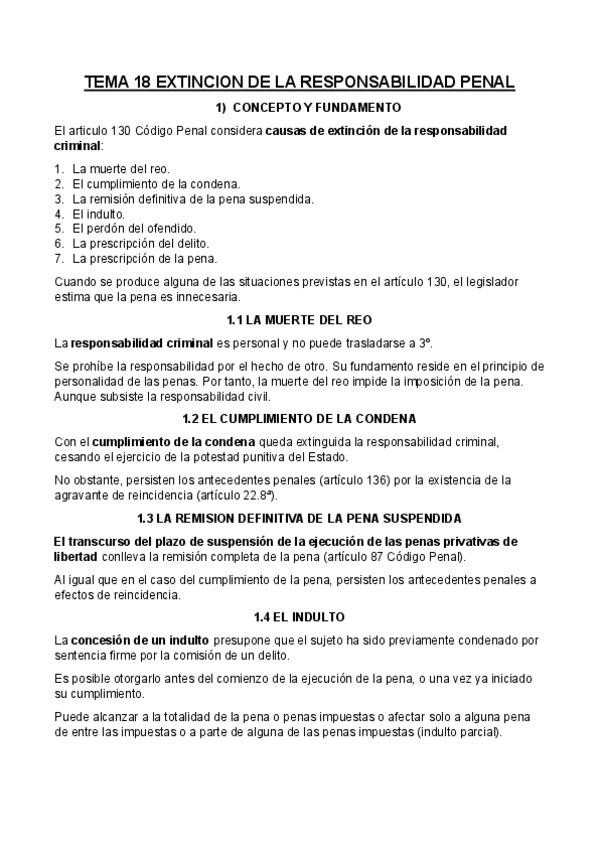 TEMA 18 EXTINCION DE LA RESPONSABILIDAD PENAL

1) CONCEPTO Y FUNDAMENTO

El articulo 130 Código Penal considera causas de extinción de la responsabilidad criminal:

1. La muerte del reo.
2. El cumplimiento de la condena.
3. La remisión definitiva de la pena suspendida.
4. El indulto.
5. El perdón del ofendido.
6. La prescripción del delito.
7. La prescripción de la pena.

Cuando se produce alguna de las situaciones previstas en el artículo 130, el legislador estima que la pena es innecesaria.

1.1 LA MUERTE DEL REO

La responsabilidad criminal es personal y no puede trasladarse a 3º.

Se prohíbe la responsabilidad por el hecho de otro. Su fundamento reside en el principio de personalidad de las penas. Por tanto, la muerte del reo impide la imposición de la pena. Aunque subsiste la responsabilidad civil.

1.2 EL CUMPLIMIENTO DE LA CONDENA

Con el cumplimiento de la condena queda extinguida la responsabilidad criminal, cesando el ejercicio de la potestad punitiva del Estado.

No obstante, persisten los antecedentes penales (artículo 136) por la existencia de la agravante de reincidencia (artículo 22.8ª).

1.3 LA REMISION DEFINITIVA DE LA PENA SUSPENDIDA

El transcurso del plazo de suspensión de la ejecución de las penas privativas de libertad conlleva la remisión completa de la pena (artículo 87 Código Penal).

Al igual que en el caso del cumplimiento de la pena, persisten los antecedentes penales a efectos de reincidencia.

1.4 EL INDULTO

La concesión de un indulto presupone que el sujeto ha sido previamente condenado por sentencia firme por la comisión de un delito.

Es posible otorgarlo antes del comienzo de la ejecución de la pena, o una vez ya iniciado su cumplimiento.

Puede alcanzar a la totalidad de la pena o penas impuestas o afectar solo a alguna pena de entre las impuestas o a parte de alguna de las penas impuestas (indulto parcial).